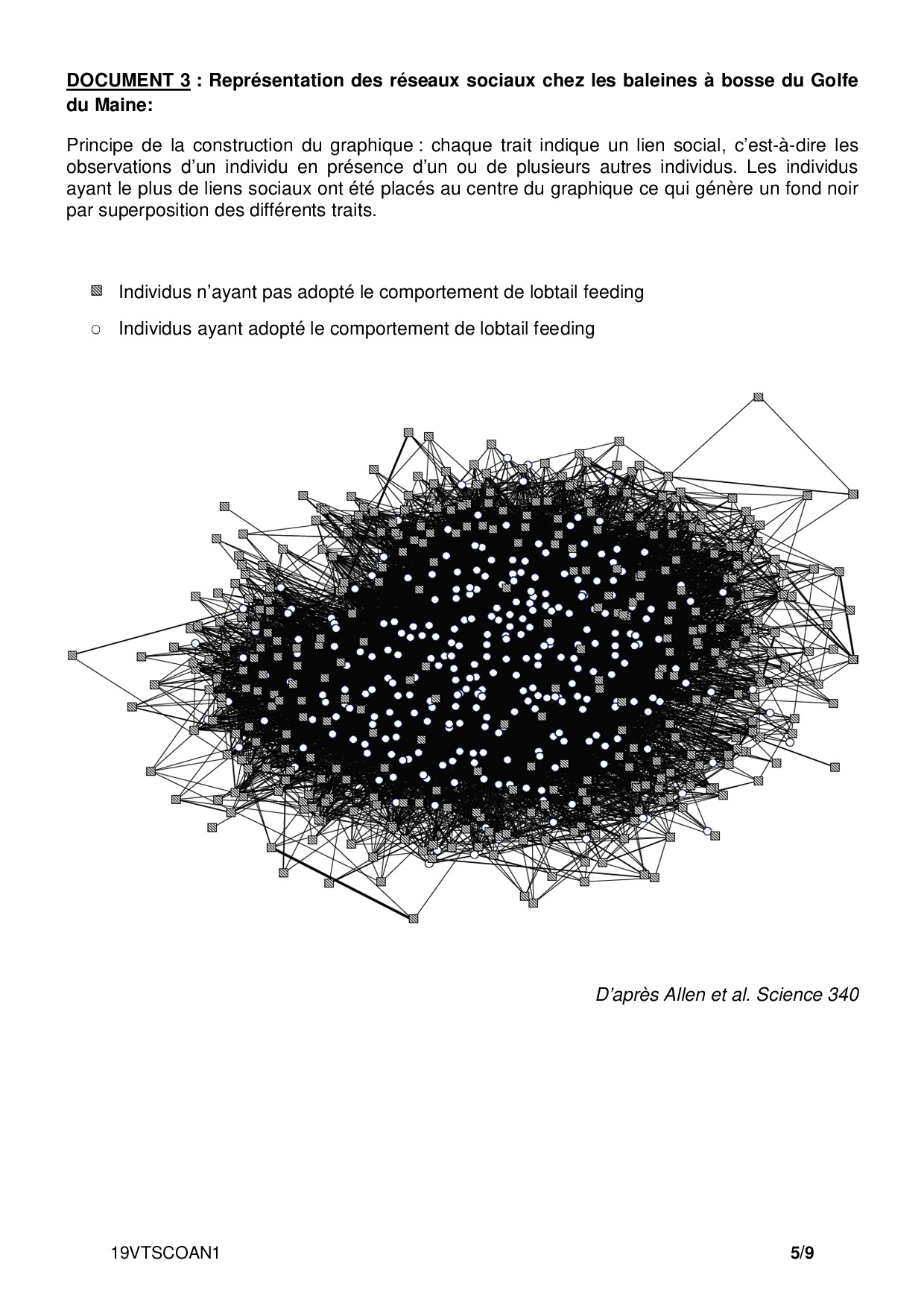 DOCUMENT 3 : Représentation des réseaux sociaux chez les baleines à bosse du Golfe du Maine:

Principe de la construction du graphique : chaque trait indique un lien social, c'est-à-dire les observations d'un individu en présence d'un ou de plusieurs autres individus. Les individus ayant le plus de liens sociaux ont été placés au centre du graphique ce qui génère un fond noir par superposition des différents traits.

Individus n'ayant pas adopté le comportement de lobtail feeding

○ Individus ayant adopté le comportement de lobtail feeding

D'après Allen et al. Science 340

19VTSCOAN1

5/9